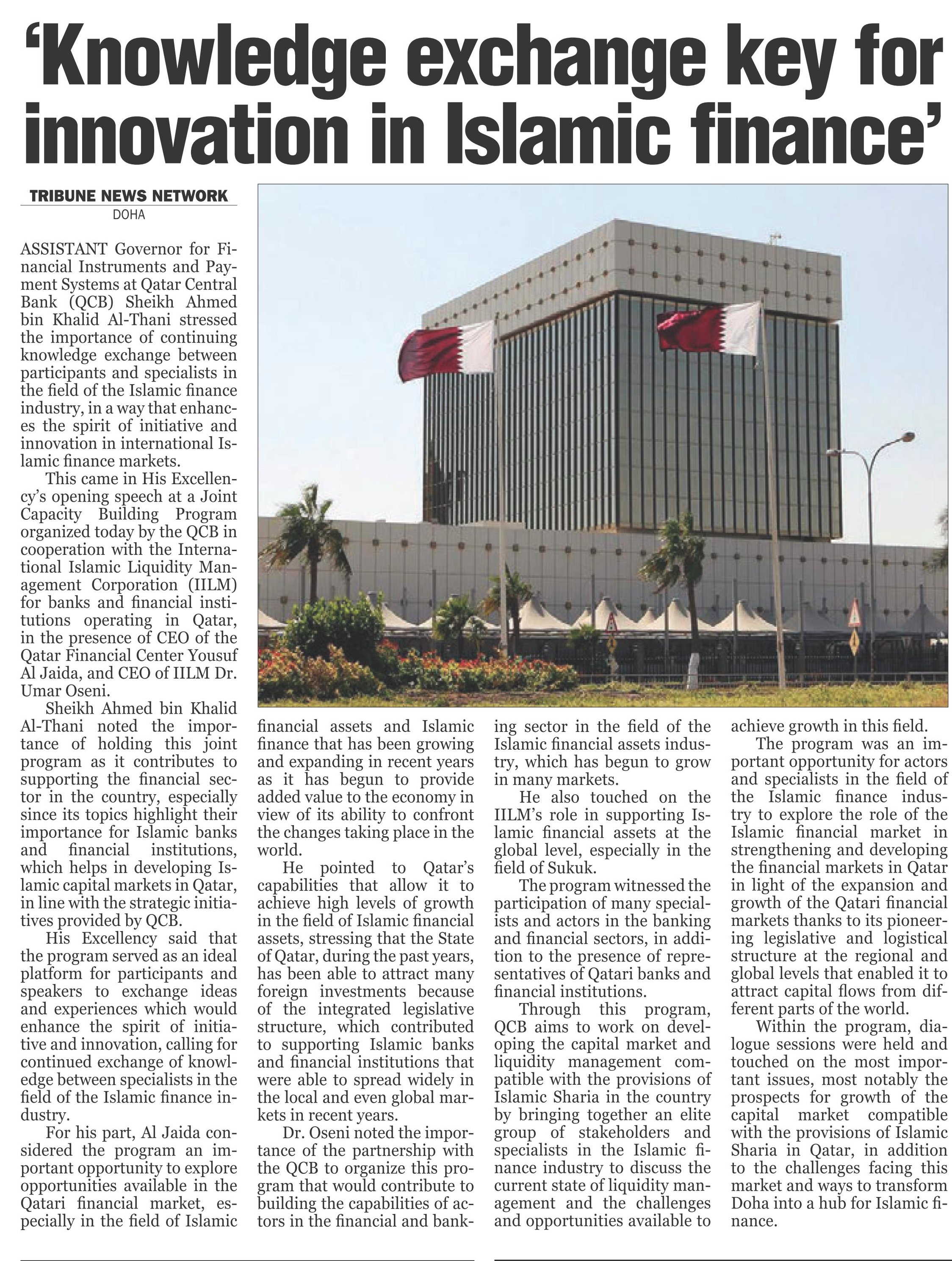 ‘Knowledge exchange key for innovation in Islamic finance’

TRIBUNE NEWS NETWORK
DOHA

ASSISTANT Governor for Financial Instruments and Payment Systems at Qatar Central Bank (QCB) Sheikh Ahmed bin Khalid Al-Thani stressed the importance of continuing knowledge exchange between participants and specialists in the field of the Islamic finance industry, in a way that enhances the spirit of initiative and innovation in international Islamic finance markets.

This came in His Excellency’s opening speech at a Joint Capacity Building Program organized today by the QCB in cooperation with the International Islamic Liquidity Management Corporation (IILM) for banks and financial institutions operating in Qatar, in the presence of CEO of the Qatar Financial Center Yousuf Al Jaida, and CEO of IILM Dr. Umar Oseni.

Sheikh Ahmed bin Khalid Al-Thani noted the importance of holding this joint program as it contributes to supporting the financial sector in the country, especially since its topics highlight their importance for Islamic banks and financial institutions, which helps in developing Islamic capital markets in Qatar, in line with the strategic initiatives provided by QCB.

His Excellency said that the program served as an ideal platform for participants and speakers to exchange ideas and experiences which would enhance the spirit of initiative and innovation, calling for continued exchange of knowledge between specialists in the field of the Islamic finance industry.

For his part, Al Jaida considered the program an important opportunity to explore opportunities available in the Qatari financial market, especially in the field of Islamic financial assets and Islamic finance that has been growing and expanding in recent years as it has begun to provide added value to the economy in view of its ability to confront the changes taking place in the world.

He pointed to Qatar’s capabilities that allow it to achieve high levels of growth in the field of Islamic financial assets, stressing that the State of Qatar, during the past years, has been able to attract many foreign investments because of the integrated legislative structure, which contributed to supporting Islamic banks and financial institutions that were able to spread widely in the local and even global markets in recent years.

Dr. Oseni noted the importance of the partnership with the QCB to organize this program that would contribute to building the capabilities of actors in the financial and banking sector in the field of the Islamic financial assets industry, which has begun to grow in many markets.

He also touched on the IILM’s role in supporting Islamic financial assets at the global level, especially in the field of Sukuk.

The program witnessed the participation of many specialists and actors in the banking and financial sectors, in addition to the presence of representatives of Qatari banks and financial institutions.

Through this program, QCB aims to work on developing the capital market and liquidity management compatible with the provisions of Islamic Sharia in the country by bringing together an elite group of stakeholders and specialists in the Islamic finance industry to discuss the current state of liquidity management and the challenges and opportunities available to achieve growth in this field.

The program was an important opportunity for actors and specialists in the field of the Islamic finance industry to explore the role of the Islamic financial market in strengthening and developing the financial markets in Qatar in light of the expansion and growth of the Qatari financial markets thanks to its pioneering legislative and logistical structure at the regional and global levels that enabled it to attract capital flows from different parts of the world.

Within the program, dialogue sessions were held and touched on the most important issues, most notably the prospects for growth of the capital market compatible with the provisions of Islamic Sharia in Qatar, in addition to the challenges facing this market and ways to transform Doha into a hub for Islamic finance.